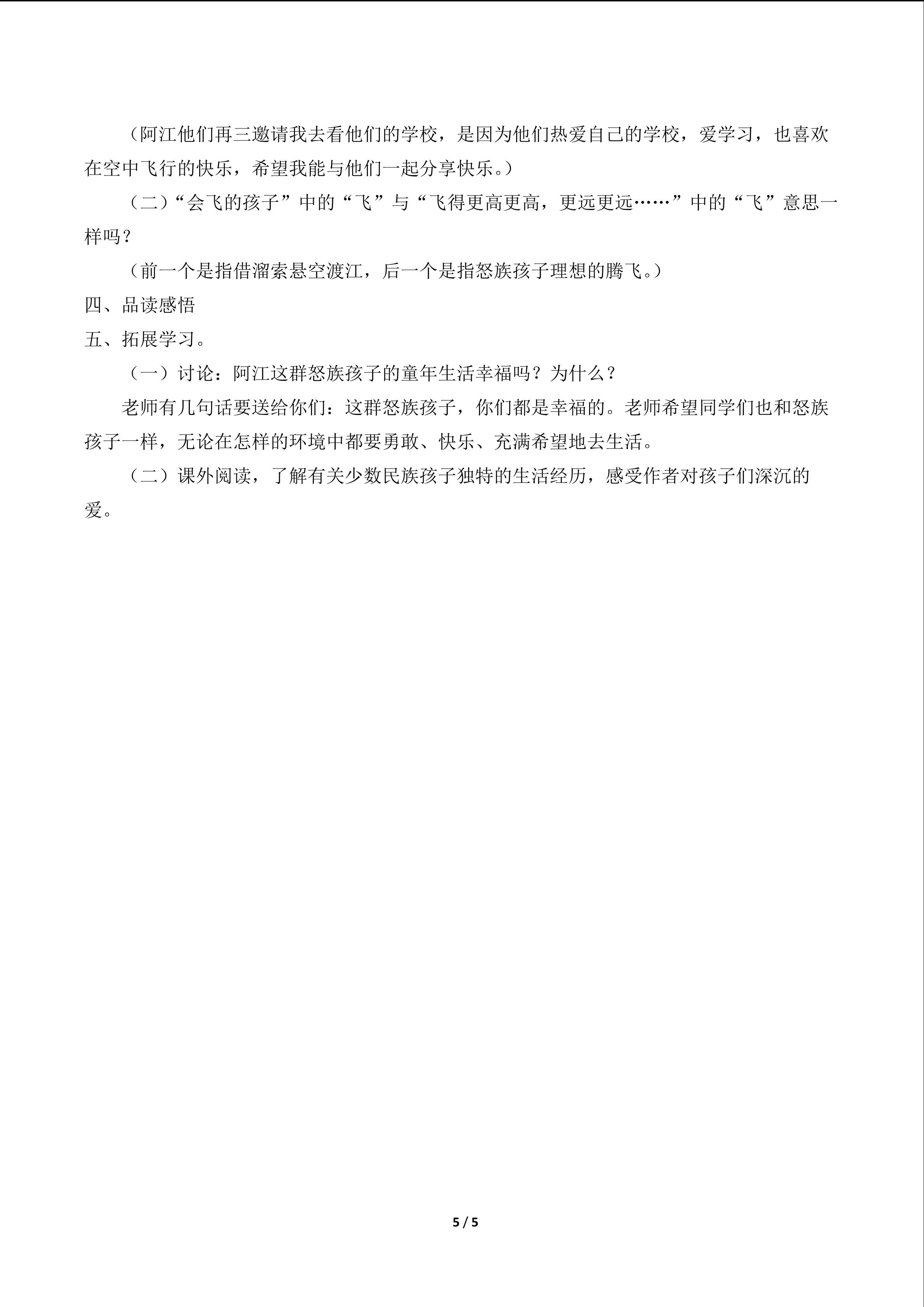 （阿江他们再三邀请我去看他们的学校，是因为他们热爱自己的学校，爱学习，也喜欢在空中飞行的快乐，希望我能与他们一起分享快乐。）

（二）“会飞的孩子”中的“飞”与“飞得更高更高，更远更远……”中的“飞”意思一样吗？

（前一个是指借溜索悬空渡江，后一个是指怒族孩子理想的腾飞。）

四、品读感悟

五、拓展学习。

（一）讨论：阿江这群怒族孩子的童年生活幸福吗？为什么？

老师有几句话要送给你们：这群怒族孩子，你们都是幸福的。老师希望同学们也和怒族孩子一样，无论在怎样的环境中都要勇敢、快乐、充满希望地去生活。

（二）课外阅读，了解有关少数民族孩子独特的生活经历，感受作者对孩子们深沉的爱。

5 / 5